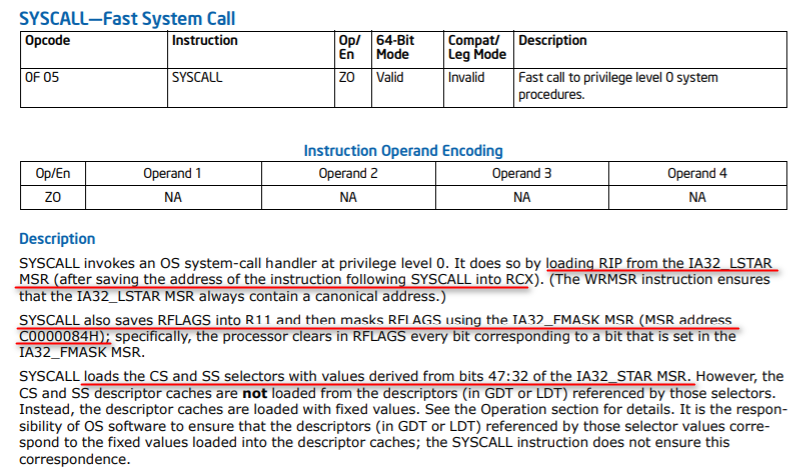 SYSCALL—Fast System Call

| Opcode | Instruction | Op/ En | 64-Bit Mode | Compat/ Leg Mode | Description |
|---|---|---|---|---|---|
| 0F 05 | SYSCALL | ZO | Valid | Invalid | Fast call to privilege level 0 system procedures. |

Instruction Operand Encoding

| Op/En | Operand 1 | Operand 2 | Operand 3 | Operand 4 |
|---|---|---|---|---|
| ZO | NA | NA | NA | NA |

Description

SYSCALL invokes an OS system-call handler at privilege level 0. It does so by loading RIP from the IA32_LSTAR MSR (after saving the address of the instruction following SYSCALL into RCX). (The WRMSR instruction ensures that the IA32_LSTAR MSR always contain a canonical address.)

SYSCALL also saves RFLAGS into R11 and then masks RFLAGS using the IA32_FMASK MSR (MSR address C0000084H); specifically, the processor clears in RFLAGS every bit corresponding to a bit that is set in the IA32_FMASK MSR.

SYSCALL loads the CS and SS selectors with values derived from bits 47:32 of the IA32_STAR MSR. However, the CS and SS descriptor caches are **not** loaded from the descriptors (in GDT or LDT) referenced by those selectors. Instead, the descriptor caches are loaded with fixed values. See the Operation section for details. It is the responsibility of OS software to ensure that the descriptors (in GDT or LDT) referenced by those selector values correspond to the fixed values loaded into the descriptor caches; the SYSCALL instruction does not ensure this correspondence.